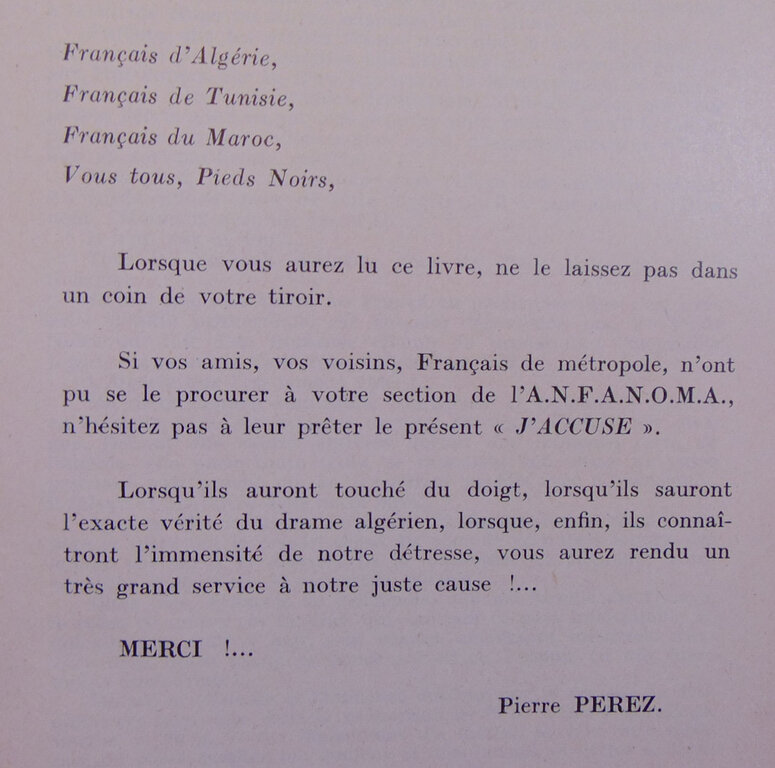 Français d'Algérie,
Français de Tunisie,
Français du Maroc,
Vous tous, Pieds Noirs,

Lorsque vous aurez lu ce livre, ne le laissez pas dans un coin de votre tiroir.

Si vos amis, vos voisins, Français de métropole, n'ont pu se le procurer à votre section de l'A.N.F.A.N.O.M.A., n'hésitez pas à leur prêter le présent « J'ACCUSE ».

Lorsqu'ils auront touché du doigt, lorsqu'ils sauront l'exacte vérité du drame algérien, lorsque, enfin, ils connaîtront l'immensité de notre détresse, vous aurez rendu un très grand service à notre juste cause !...

MERCI !...

Pierre PEREZ.